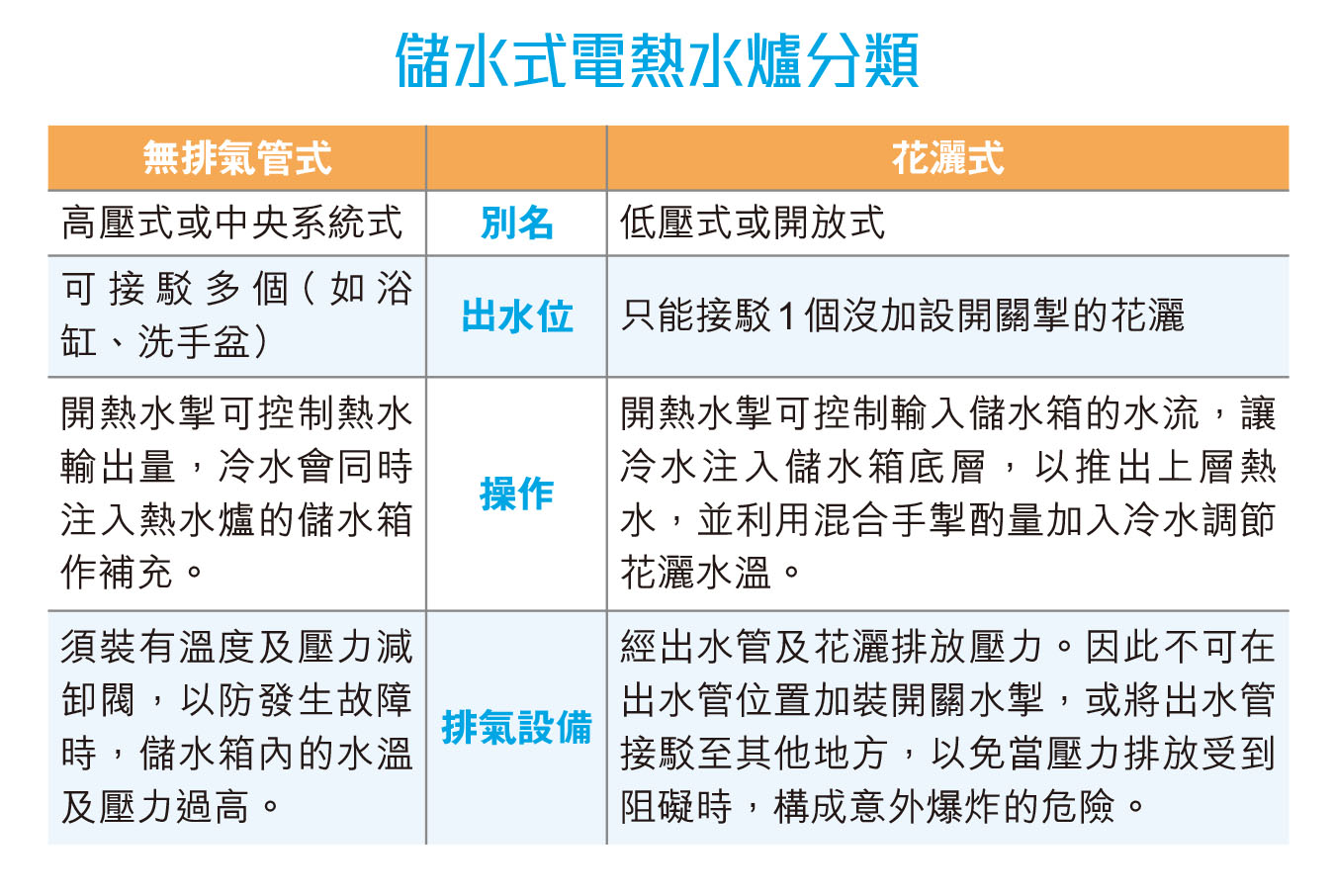 儲水式電熱水爐分類

| 無排氣管式 |  | 花灑式 |
|---|---|---|
| 高壓式或中央系統式 | 別名 | 低壓式或開放式 |
| 可接駁多個（如浴缸、洗手盆） | 出水位 | 只能接駁1個沒加設開關掣的花灑 |
| 開熱水掣可控制熱水輸出量，冷水會同時注入熱水爐的儲水箱作補充。 | 操作 | 開熱水掣可控制輸入儲水箱的水流，讓冷水注入儲水箱底層，以推出上層熱水，並利用混合手掣酌量加入冷水調節花灑水溫。 |
| 須裝有溫度及壓力減卸閥，以防發生故障時，儲水箱內的水溫及壓力過高。 | 排氣設備 | 經出水管及花灑排放壓力。因此不可在出水管位置加裝開關水掣，或將出水管接駁至其他地方，以免當壓力排放受到阻礙時，構成意外爆炸的危險。 |